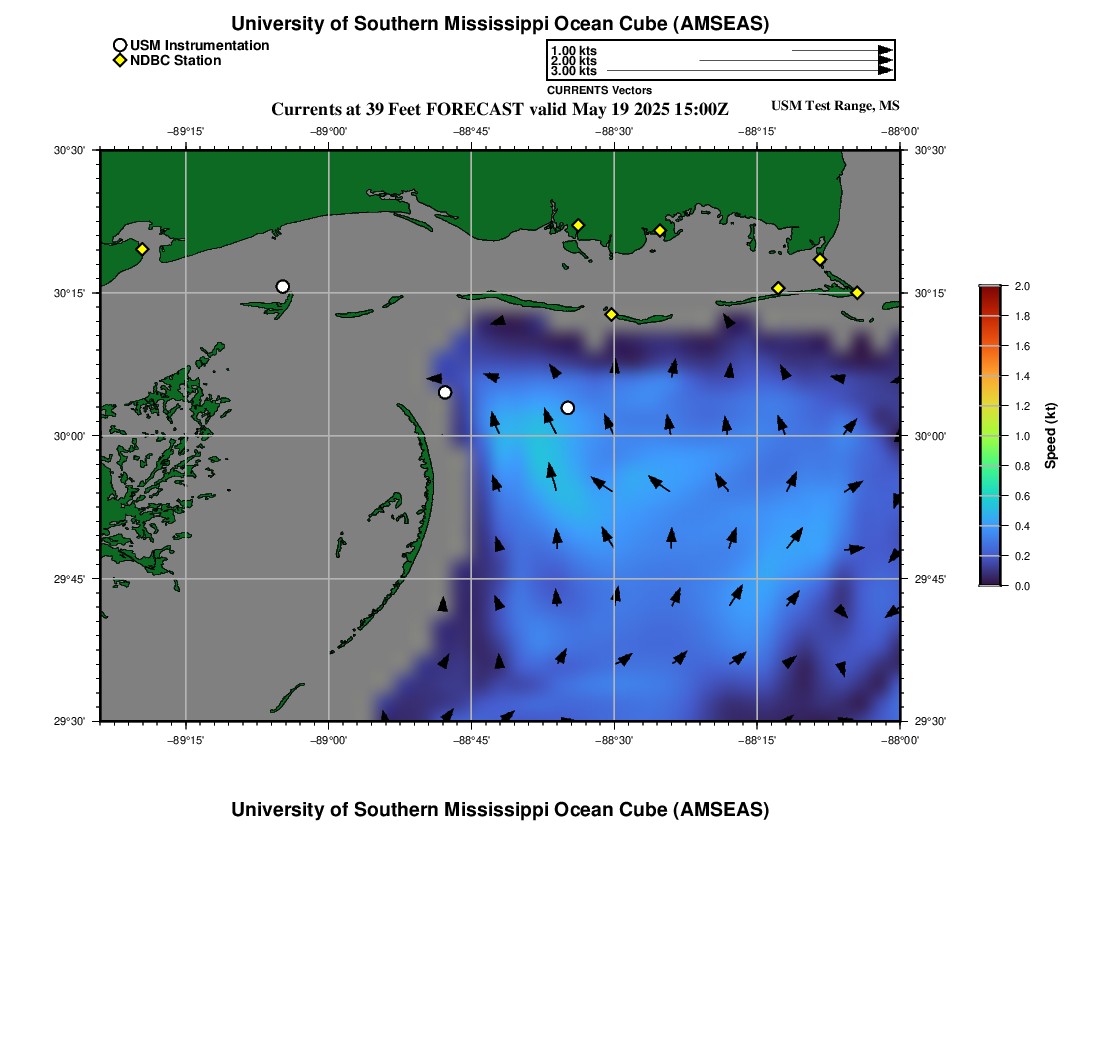 University of Southern Mississippi Ocean Cube (AMSEAS)

USM Instrumentation
NDBC Station

1.00 kts
2.00 kts
3.00 kts
CURRENTS Vectors

Currents at 39 Feet FORECAST valid May 19 2025 15:00Z

USM Test Range, MS

−89°15'
−89°00'
−88°45'
−88°30'
−88°15'
−88°00'

30°30'
30°15'
30°00'
29°45'
29°30'

30°30'
30°15'
30°00'
29°45'
29°30'

−89°15'
−89°00'
−88°45'
−88°30'
−88°15'
−88°00'

2.0
1.8
1.6
1.4
1.2
1.0
0.8
0.6
0.4
0.2
0.0
Speed (kt)

University of Southern Mississippi Ocean Cube (AMSEAS)